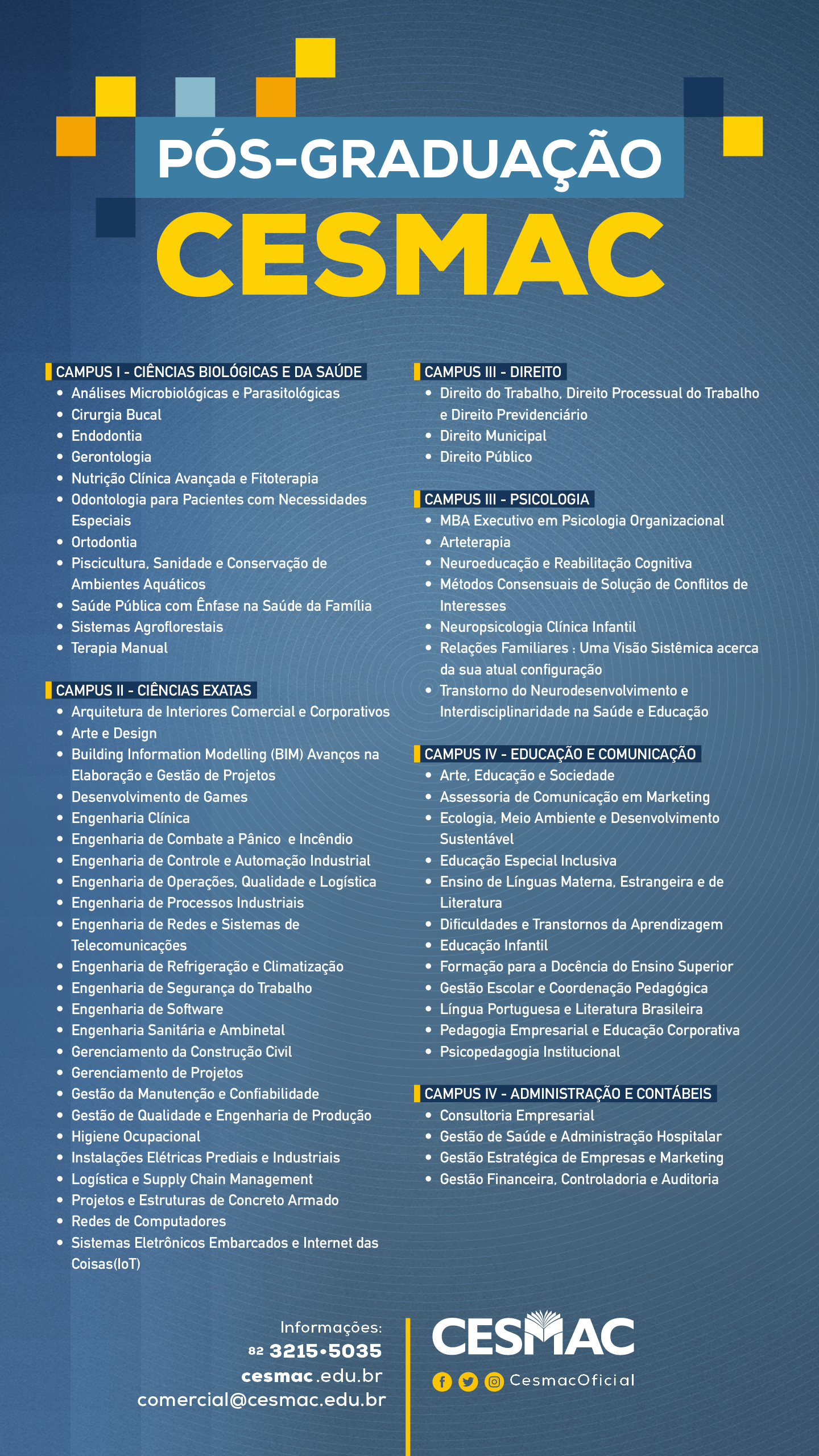 PÓS-GRADUAÇÃO
CESMAC

CAMPUS I - CIÊNCIAS BIOLÓGICAS E DA SAÚDE
- Análises Microbiológicas e Parasitológicas
- Cirurgia Bucal
- Endodontia
- Gerontologia
- Nutrição Clínica Avançada e Fitoterapia
- Odontologia para Pacientes com Necessidades Especiais
- Ortodontia
- Piscicultura, Sanidade e Conservação de Ambientes Aquáticos
- Saúde Pública com Ênfase na Saúde da Família
- Sistemas Agroflorestais
- Terapia Manual

CAMPUS II - CIÊNCIAS EXATAS
- Arquitetura de Interiores Comercial e Corporativos
- Arte e Design
- Building Information Modelling (BIM) Avanços na Elaboração e Gestão de Projetos
- Desenvolvimento de Games
- Engenharia Clínica
- Engenharia de Combate a Pânico e Incêndio
- Engenharia de Controle e Automação Industrial
- Engenharia de Operações, Qualidade e Logística
- Engenharia de Processos Industriais
- Engenharia de Redes e Sistemas de Telecomunicações
- Engenharia de Refrigeração e Climatização
- Engenharia de Segurança do Trabalho
- Engenharia de Software
- Engenharia Sanitária e Ambinetal
- Gerenciamento da Construção Civil
- Gerenciamento de Projetos
- Gestão da Manutenção e Confiabilidade
- Gestão de Qualidade e Engenharia de Produção
- Higiene Ocupacional
- Instalações Elétricas Prediais e Industriais
- Logística e Supply Chain Management
- Projetos e Estruturas de Concreto Armado
- Redes de Computadores
- Sistemas Eletrônicos Embarcados e Internet das Coisas(IoT)

CAMPUS III - DIREITO
- Direito do Trabalho, Direito Processual do Trabalho e Direito Previdenciário
- Direito Municipal
- Direito Público

CAMPUS III - PSICOLOGIA
- MBA Executivo em Psicologia Organizacional
- Arteterapia
- Neuroeducação e Reabilitação Cognitiva
- Métodos Consensuais de Solução de Conflitos de Interesses
- Neuropsicologia Clínica Infantil
- Relações Familiares : Uma Visão Sistêmica acerca da sua atual configuração
- Transtorno do Neurodesenvolvimento e Interdisciplinaridade na Saúde e Educação

CAMPUS IV - EDUCAÇÃO E COMUNICAÇÃO
- Arte, Educação e Sociedade
- Assessoria de Comunicação em Marketing
- Ecologia, Meio Ambiente e Desenvolvimento Sustentável
- Educação Especial Inclusiva
- Ensino de Línguas Materna, Estrangeira e de Literatura
- Dificuldades e Transtornos da Aprendizagem
- Educação Infantil
- Formação para a Docência do Ensino Superior
- Gestão Escolar e Coordenação Pedagógica
- Língua Portuguesa e Literatura Brasileira
- Pedagogia Empresarial e Educação Corporativa
- Psicopedagogia Institucional

CAMPUS IV - ADMINISTRAÇÃO E CONTÁBEIS
- Consultoria Empresarial
- Gestão de Saúde e Administração Hospitalar
- Gestão Estratégica de Empresas e Marketing
- Gestão Financeira, Controladoria e Auditoria

Informações:
82 3215•5035
cesmac.edu.br
comercial@cesmac.edu.br

CESMAC
CesmacOficial